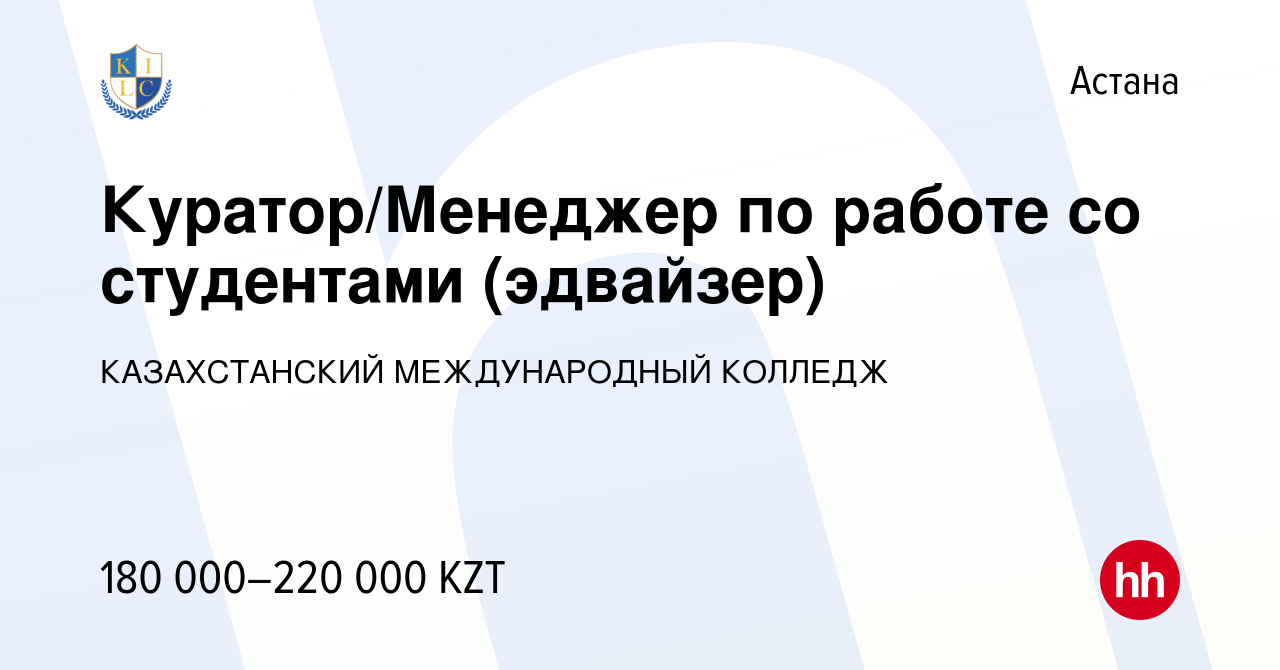 K I L C

Астана

Куратор/Менеджер по работе со студентами (эдвайзер)

КАЗАХСТАНСКИЙ МЕЖДУНАРОДНЫЙ КОЛЛЕДЖ

180 000–220 000 KZT

hh